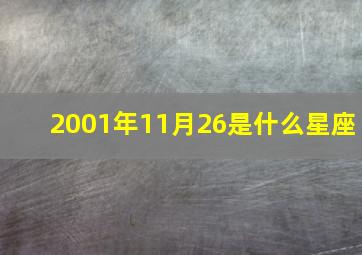 2001年11月26是什么星座